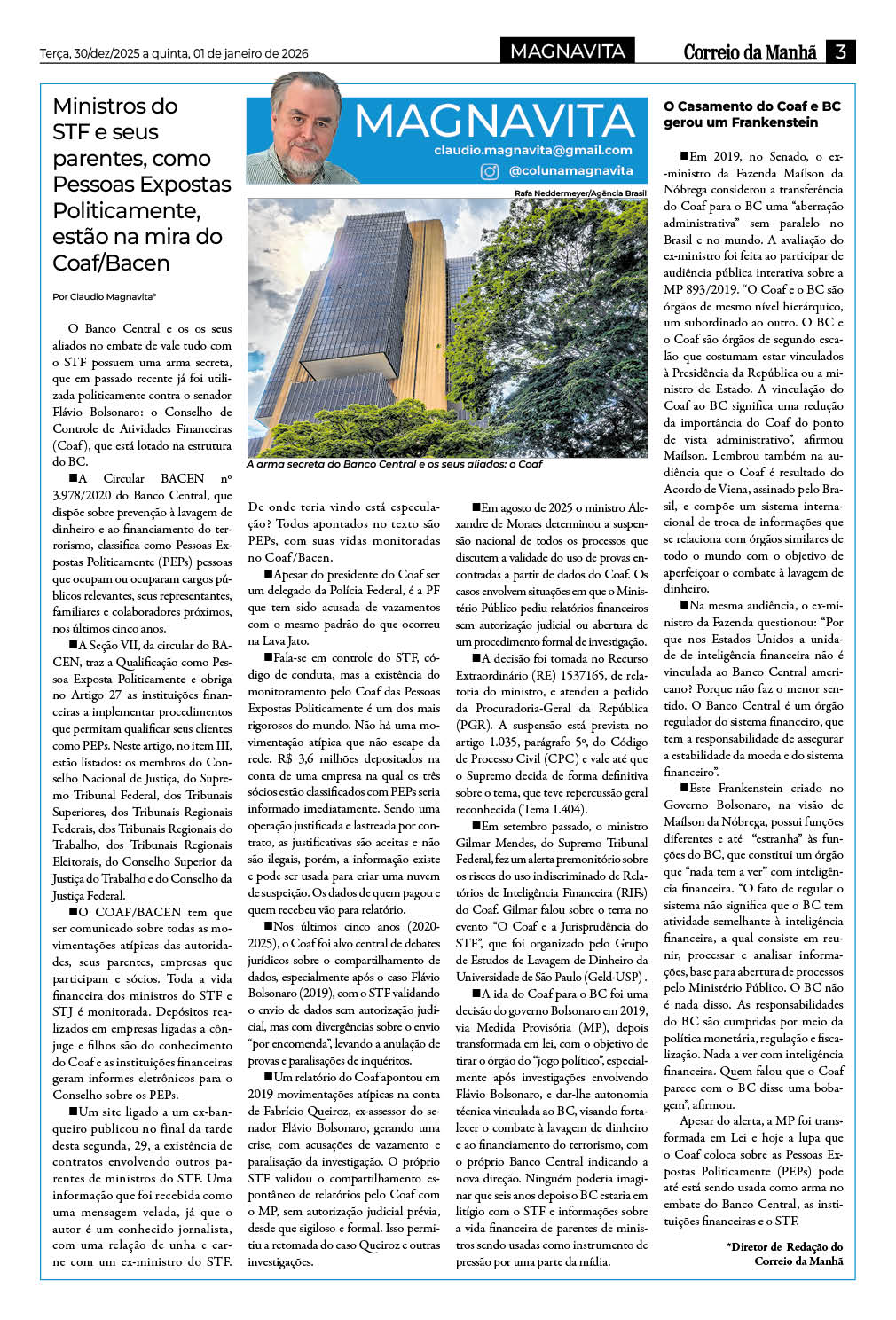 Terça, 30/dez/2025 a quinta, 01 de janeiro de 2026

MAGNAVITA

Correio da Manhã 3

Ministros do STF e seus parentes, como Pessoas Expostas Politicamente, estão na mira do Coaf/Bacen

Por Claudio Magnavita*

O Banco Central e os os seus aliados no embate de vale tudo com o STF possuem uma arma secreta, que em passado recente já foi utilizada politicamente contra o senador Flávio Bolsonaro: o Conselho de Controle de Atividades Financeiras (Coaf), que está lotado na estrutura do BC.

■A Circular BACEN nº 3.978/2020 do Banco Central, que dispõe sobre prevenção à lavagem de dinheiro e ao financiamento do terrorismo, classifica como Pessoas Expostas Politicamente (PEPs) pessoas que ocupam ou ocuparam cargos públicos relevantes, seus representantes, familiares e colaboradores próximos, nos últimos cinco anos.

■A Seção VII, da circular do BACEN, traz a Qualificação como Pessoa Exposta Politicamente e obriga no Artigo 27 as instituições financeiras a implementar procedimentos que permitam qualificar seus clientes como PEPs. Neste artigo, no item III, estão listados: os membros do Conselho Nacional de Justiça, do Supremo Tribunal Federal, dos Tribunais Superiores, dos Tribunais Regionais Federais, dos Tribunais Regionais do Trabalho, dos Tribunais Regionais Eleitorais, do Conselho Superior da Justiça do Trabalho e do Conselho da Justiça Federal.

■O COAF/BACEN tem que ser comunicado sobre todas as movimentações atípicas das autoridades, seus parentes, empresas que participam e sócios. Toda a vida financeira dos ministros do STF e STJ é monitorada. Depósitos realizados em empresas ligadas a cônjuge e filhos são do conhecimento do Coaf e as instituições financeiras geram informes eletrônicos para o Conselho sobre os PEPs.

■Um site ligado a um ex-banqueiro publicou no final da tarde desta segunda, 29, a existência de contratos envolvendo outros parentes de ministros do STF. Uma informação que foi recebida como uma mensagem velada, já que o autor é um conhecido jornalista, com uma relação de unha e carne com um ex-ministro do STF.

MAGNAVITA
claudio.magnavita@gmail.com
@colunamagnavita

Rafa Neddermeyer/Agência Brasil

A arma secreta do Banco Central e os seus aliados: o Coaf

De onde teria vindo está especulação? Todos apontados no texto são PEPs, com suas vidas monitoradas no Coaf/Bacen.

■Apesar do presidente do Coaf ser um delegado da Polícia Federal, é a PF que tem sido acusada de vazamentos com o mesmo padrão do que ocorreu na Lava Jato.

■Fala-se em controle do STF, código de conduta, mas a existência do monitoramento pelo Coaf das Pessoas Expostas Politicamente é um dos mais rigorosos do mundo. Não há uma movimentação atípica que não escape da rede. R$ 3,6 milhões depositados na conta de uma empresa na qual os três sócios estão classificados com PEPs seria informado imediatamente. Sendo uma operação justificada e lastreada por contrato, as justificativas são aceitas e não são ilegais, porém, a informação existe e pode ser usada para criar uma nuvem de suspeição. Os dados de quem pagou e quem recebeu vão para relatório.

■Nos últimos cinco anos (2020-2025), o Coaf foi alvo central de debates jurídicos sobre o compartilhamento de dados, especialmente após o caso Flávio Bolsonaro (2019), com o STF validando o envio de dados sem autorização judicial, mas com divergências sobre o envio "por encomenda", levando a anulação de provas e paralisações de inquéritos.

■Um relatório do Coaf apontou em 2019 movimentações atípicas na conta de Fabrício Queiroz, ex-assessor do senador Flávio Bolsonaro, gerando uma crise, com acusações de vazamento e paralisação da investigação. O próprio STF validou o compartilhamento espontâneo de relatórios pelo Coaf com o MP, sem autorização judicial prévia, desde que sigiloso e formal. Isso permitiu a retomada do caso Queiroz e outras investigações.

■Em agosto de 2025 o ministro Alexandre de Moraes determinou a suspensão nacional de todos os processos que discutem a validade do uso de provas encontradas a partir de dados do Coaf. Os casos envolvem situações em que o Ministério Público pediu relatórios financeiros sem autorização judicial ou abertura de um procedimento formal de investigação.

■A decisão foi tomada no Recurso Extraordinário (RE) 1537165, de relatoria do ministro, e atendeu a pedido da Procuradoria-Geral da República (PGR). A suspensão está prevista no artigo 1.035, parágrafo 5º, do Código de Processo Civil (CPC) e vale até que o Supremo decida de forma definitiva sobre o tema, que teve repercussão geral reconhecida (Tema 1.404).

■Em setembro passado, o ministro Gilmar Mendes, do Supremo Tribunal Federal, fez um alerta premonitório sobre os riscos do uso indiscriminado de Relatórios de Inteligência Financeira (RIFs) do Coaf. Gilmar falou sobre o tema no evento "O Coaf e a Jurisprudência do STF", que foi organizado pelo Grupo de Estudos de Lavagem de Dinheiro da Universidade de São Paulo (Geld-USP) .

■A ida do Coaf para o BC foi uma decisão do governo Bolsonaro em 2019, via Medida Provisória (MP), depois transformada em lei, com o objetivo de tirar o órgão do "jogo político", especialmente após investigações envolvendo Flávio Bolsonaro, e dar-lhe autonomia técnica vinculada ao BC, visando fortalecer o combate à lavagem de dinheiro e ao financiamento do terrorismo, com o próprio Banco Central indicando a nova direção. Ninguém poderia imaginar que seis anos depois o BC estaria em litígio com o STF e informações sobre a vida financeira de parentes de ministros sendo usadas como instrumento de pressão por uma parte da mídia.

O Casamento do Coaf e BC gerou um Frankenstein

■Em 2019, no Senado, o ex-ministro da Fazenda Maílson da Nóbrega considerou a transferência do Coaf para o BC uma "aberração administrativa" sem paralelo no Brasil e no mundo. A avaliação do ex-ministro foi feita ao participar de audiência pública interativa sobre a MP 893/2019. "O Coaf e o BC são órgãos de mesmo nível hierárquico, um subordinado ao outro. O BC e o Coaf são órgãos de segundo escalão que costumam estar vinculados à Presidência da República ou a ministro de Estado. A vinculação do Coaf ao BC significa uma redução da importância do Coaf do ponto de vista administrativo", afirmou Maílson. Lembrou também na audiência que o Coaf é resultado do Acordo de Viena, assinado pelo Brasil, e compõe um sistema internacional de troca de informações que se relaciona com órgãos similares de todo o mundo com o objetivo de aperfeiçoar o combate à lavagem de dinheiro.

■Na mesma audiência, o ex-ministro da Fazenda questionou: "Por que nos Estados Unidos a unidade de inteligência financeira não é vinculada ao Banco Central americano? Porque não faz o menor sentido. O Banco Central é um órgão regulador do sistema financeiro, que tem a responsabilidade de assegurar a estabilidade da moeda e do sistema financeiro".

■Este Frankenstein criado no Governo Bolsonaro, na visão de Maílson da Nóbrega, possui funções diferentes e até "estranha" às funções do BC, que constitui um órgão que "nada tem a ver" com inteligência financeira. "O fato de regular o sistema não significa que o BC tem atividade semelhante à inteligência financeira, a qual consiste em reunir, processar e analisar informações, base para abertura de processos pelo Ministério Público. O BC não é nada disso. As responsabilidades do BC são cumpridas por meio da política monetária, regulação e fiscalização. Nada a ver com inteligência financeira. Quem falou que o Coaf parece com o BC disse uma bobagem", afirmou.

Apesar do alerta, a MP foi transformada em Lei e hoje a lupa que o Coaf coloca sobre as Pessoas Expostas Politicamente (PEPs) pode até está sendo usada como arma no embate do Banco Central, as instituições financeiras e o STF.

*Diretor de Redação do Correio da Manhã